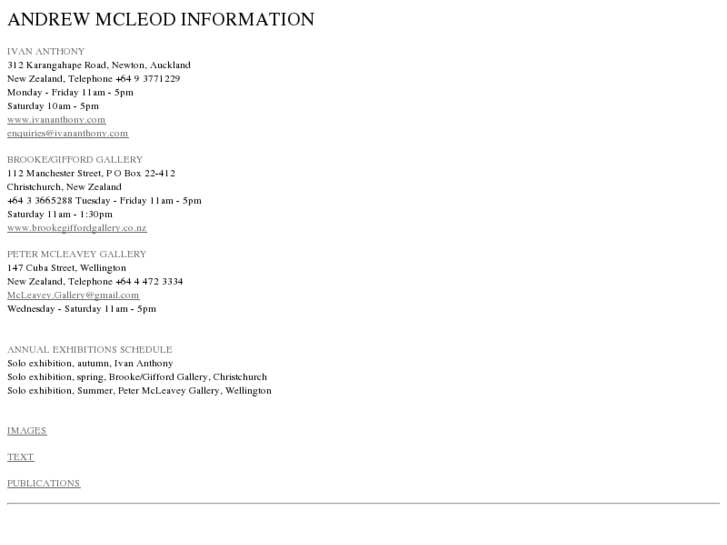 ANDREW MCLEOD INFORMATION

IVAN ANTHONY
312 Karangahape Road, Newton, Auckland
New Zealand, Telephone +64 9 3771229
Monday - Friday 11am - 5pm
Saturday 10am - 5pm
www.ivananthony.com
enquiries@ivananthony.com

BROOKE/GIFFORD GALLERY
112 Manchester Street, P O Box 22-412
Christchurch, New Zealand
+64 3 3665288 Tuesday - Friday 11am - 5pm
Saturday 11am - 1:30pm
www.brookegiffordgallery.co.nz

PETER MCLEAVEY GALLERY
147 Cuba Street, Wellington
New Zealand, Telephone +64 4 472 3334
McLeavey.Gallery@gmail.com
Wednesday - Saturday 11am - 5pm

ANNUAL EXHIBITIONS SCHEDULE
Solo exhibition, autumn, Ivan Anthony
Solo exhibition, spring, Brooke/Gifford Gallery, Christchurch
Solo exhibition, Summer, Peter McLeavey Gallery, Wellington

IMAGES

TEXT

PUBLICATIONS